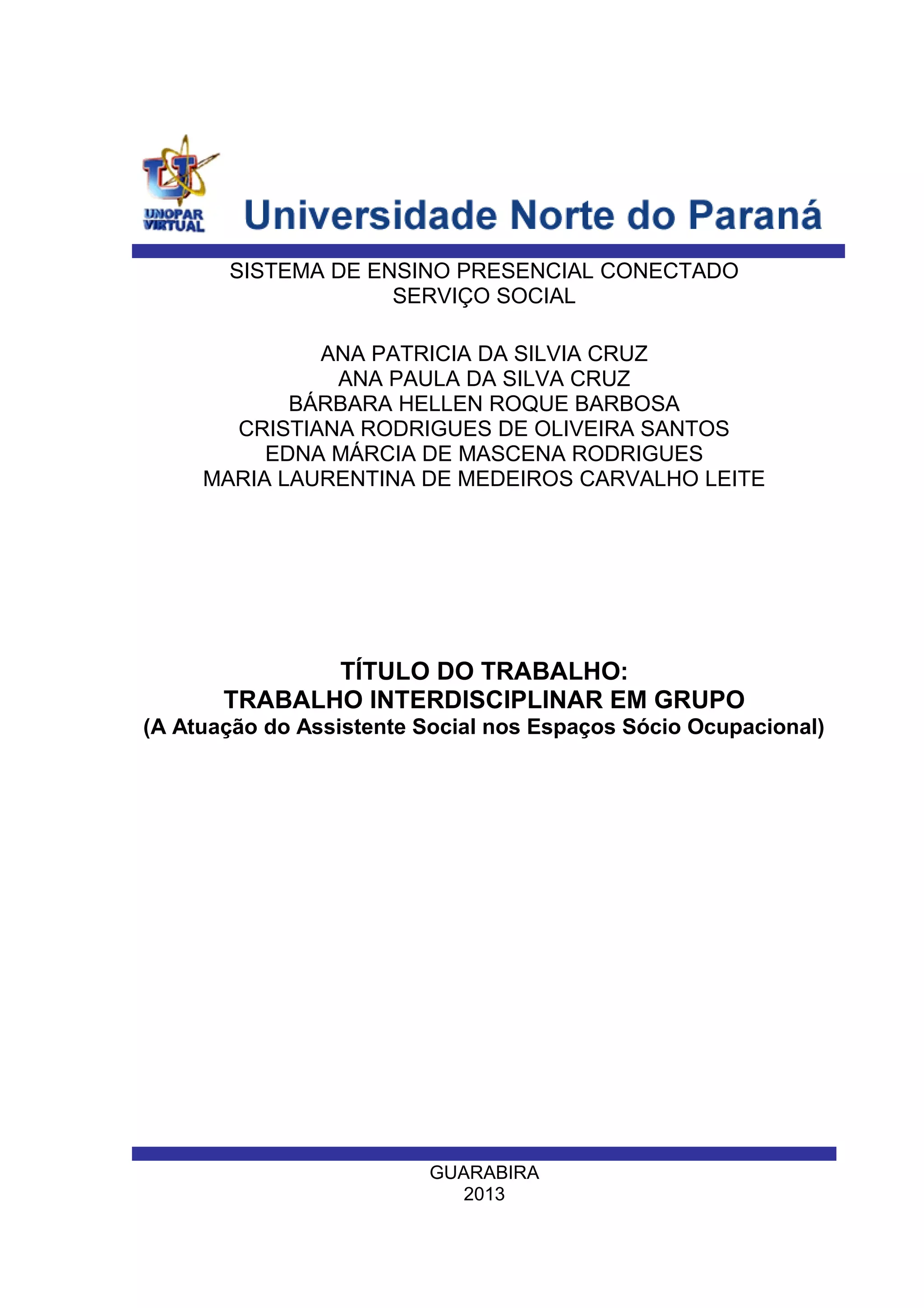 UNOPAR VIRTUAL

Universidade Norte do Paraná

SISTEMA DE ENSINO PRESENCIAL CONECTADO
SERVIÇO SOCIAL

ANA PATRICIA DA SILVIA CRUZ
ANA PAULA DA SILVA CRUZ
BÁRBARA HELLEN ROQUE BARBOSA
CRISTIANA RODRIGUES DE OLIVEIRA SANTOS
EDNA MÁRCIA DE MASCENA RODRIGUES
MARIA LAURENTINA DE MEDEIROS CARVALHO LEITE

TÍTULO DO TRABALHO:
TRABALHO INTERDISCIPLINAR EM GRUPO
(A Atuação do Assistente Social nos Espaços Sócio Ocupacional)

GUARABIRA
2013